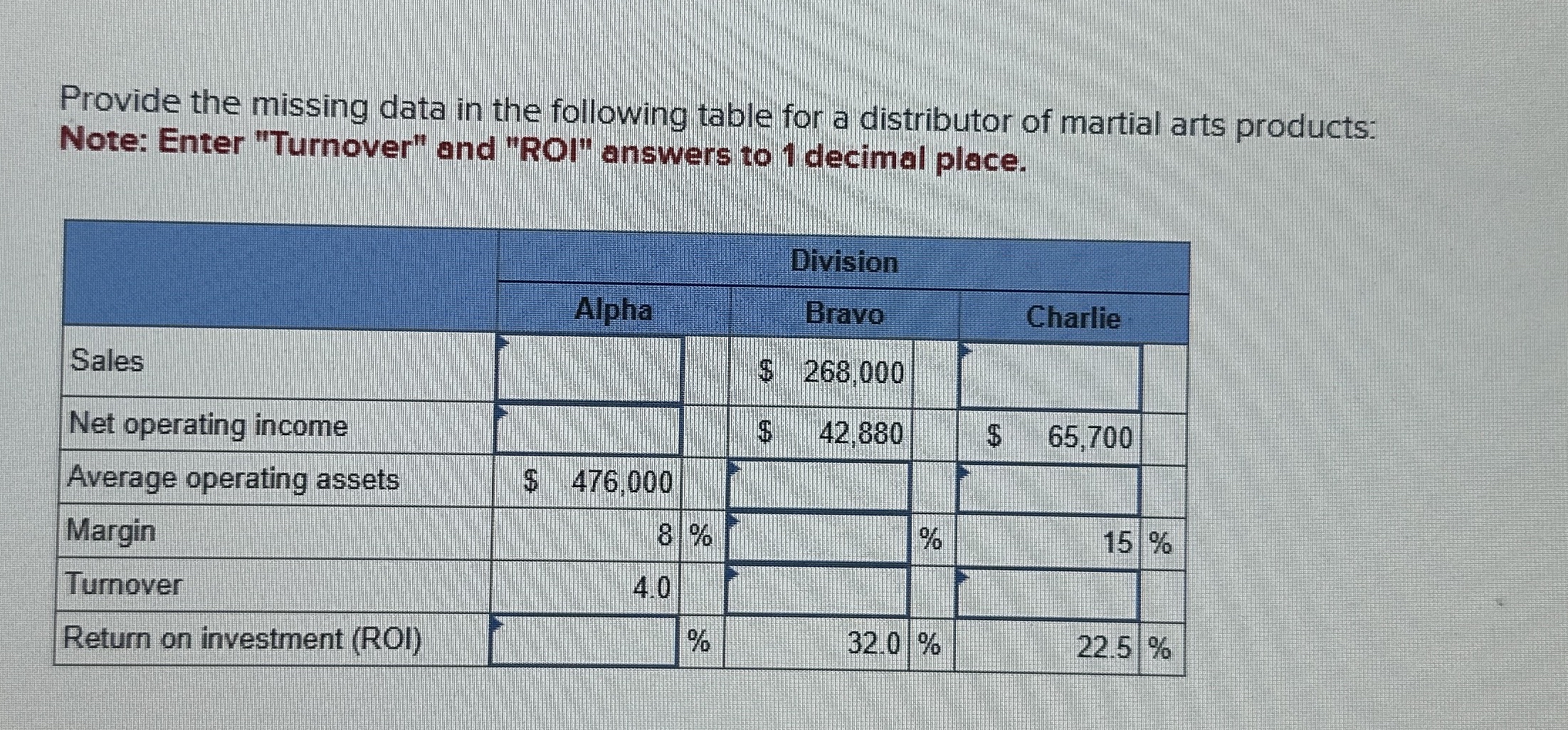 Provide the missing data in the following table for a distributor of martial arts products:
Note: Enter "Turnover" and "ROI" answers to 1 decimal place.

| | Division | | |
|---|---|---|---|
| | Alpha | Bravo | Charlie |
| Sales | | $ 268,000 | |
| Net operating income | | $ 42,880 | $ 65,700 |
| Average operating assets | $ 476,000 | | |
| Margin | 8 % | % | 15 % |
| Turnover | 4.0 | | |
| Return on investment (ROI) | % | 32.0 % | 22.5 % |